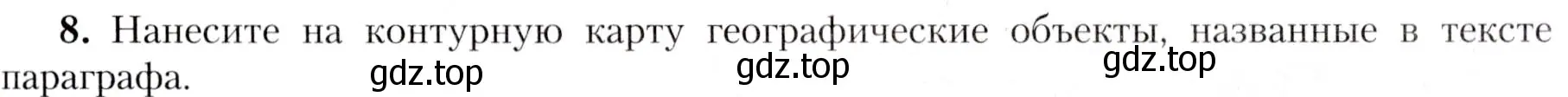 **8.** Нанесите на контурную карту географические объекты, названные в тексте параграфа.

gdz.top gdz.top gdz.top